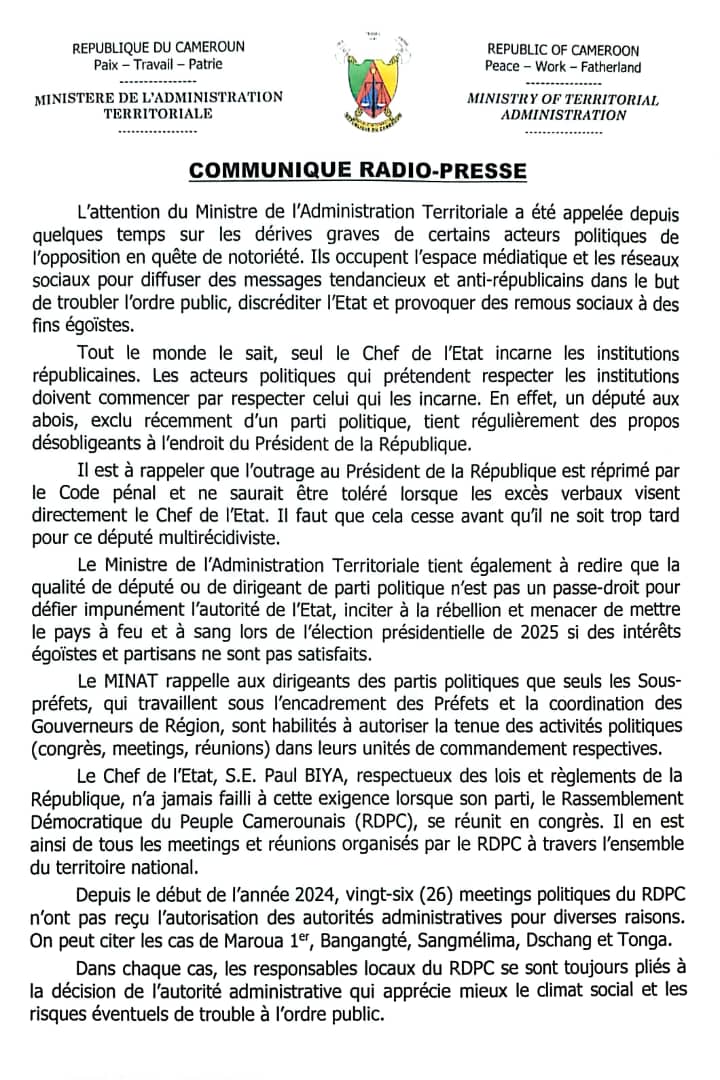 REPUBLIQUE DU CAMEROUN
Paix – Travail – Patrie
----------------
MINISTERE DE L'ADMINISTRATION TERRITORIALE
----------------

REPUBLIC OF CAMEROON
Peace – Work – Fatherland
----------------
MINISTRY OF TERRITORIAL ADMINISTRATION
----------------

COMMUNIQUE RADIO-PRESSE

L'attention du Ministre de l'Administration Territoriale a été appelée depuis quelques temps sur les dérives graves de certains acteurs politiques de l'opposition en quête de notoriété. Ils occupent l'espace médiatique et les réseaux sociaux pour diffuser des messages tendancieux et anti-républicains dans le but de troubler l'ordre public, discréditer l'Etat et provoquer des remous sociaux à des fins égoïstes.

Tout le monde le sait, seul le Chef de l'Etat incarne les institutions républicaines. Les acteurs politiques qui prétendent respecter les institutions doivent commencer par respecter celui qui les incarne. En effet, un député aux abois, exclu récemment d'un parti politique, tient régulièrement des propos désobligeants à l'endroit du Président de la République.

Il est à rappeler que l'outrage au Président de la République est réprimé par le Code pénal et ne saurait être toléré lorsque les excès verbaux visent directement le Chef de l'Etat. Il faut que cela cesse avant qu'il ne soit trop tard pour ce député multirécidiviste.

Le Ministre de l'Administration Territoriale tient également à redire que la qualité de député ou de dirigeant de parti politique n'est pas un passe-droit pour défier impunément l'autorité de l'Etat, inciter à la rébellion et menacer de mettre le pays à feu et à sang lors de l'élection présidentielle de 2025 si des intérêts égoïstes et partisans ne sont pas satisfaits.

Le MINAT rappelle aux dirigeants des partis politiques que seuls les Sous-préfets, qui travaillent sous l'encadrement des Préfets et la coordination des Gouverneurs de Région, sont habilités à autoriser la tenue des activités politiques (congrès, meetings, réunions) dans leurs unités de commandement respectives.

Le Chef de l'Etat, S.E. Paul BIYA, respectueux des lois et règlements de la République, n'a jamais failli à cette exigence lorsque son parti, le Rassemblement Démocratique du Peuple Camerounais (RDPC), se réunit en congrès. Il en est ainsi de tous les meetings et réunions organisés par le RDPC à travers l'ensemble du territoire national.

Depuis le début de l'année 2024, vingt-six (26) meetings politiques du RDPC n'ont pas reçu l'autorisation des autorités administratives pour diverses raisons. On peut citer les cas de Maroua 1$^{er}$, Bangangté, Sangmélima, Dschang et Tonga.

Dans chaque cas, les responsables locaux du RDPC se sont toujours pliés à la décision de l'autorité administrative qui apprécie mieux le climat social et les risques éventuels de trouble à l'ordre public.